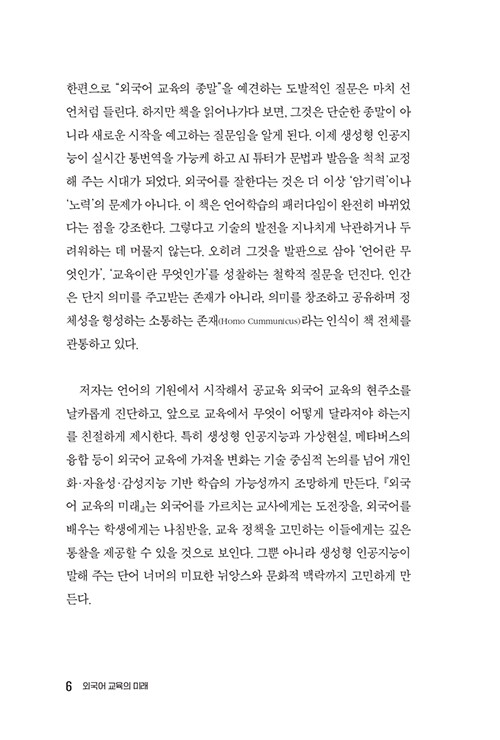 한편으로 "외국어 교육의 종말"을 예견하는 도발적인 질문은 마치 선언처럼 들린다. 하지만 책을 읽어나가다 보면, 그것은 단순한 종말이 아니라 새로운 시작을 예고하는 질문임을 알게 된다. 이제 생성형 인공지능이 실시간 통번역을 가능케 하고 AI 튜터가 문법과 발음을 척척 교정해 주는 시대가 되었다. 외국어를 잘한다는 것은 더 이상 '암기력'이나 '노력'의 문제가 아니다. 이 책은 언어학습의 패러다임이 완전히 바뀌었다는 점을 강조한다. 그렇다고 기술의 발전을 지나치게 낙관하거나 두려워하는 데 머물지 않는다. 오히려 그것을 발판으로 삼아 '언어란 무엇인가', '교육이란 무엇인가'를 성찰하는 철학적 질문을 던진다. 인간은 단지 의미를 주고받는 존재가 아니라, 의미를 창조하고 공유하며 정체성을 형성하는 소통하는 존재(Homo Cummunicus)라는 인식이 책 전체를 관통하고 있다.

저자는 언어의 기원에서 시작해서 공교육 외국어 교육의 현주소를 날카롭게 진단하고, 앞으로 교육에서 무엇이 어떻게 달라져야 하는지를 친절하게 제시한다. 특히 생성형 인공지능과 가상현실, 메타버스의 융합 등이 외국어 교육에 가져올 변화는 기술 중심적 논의를 넘어 개인화·자율성·감성지능 기반 학습의 가능성까지 조망하게 만든다. 『외국어 교육의 미래』는 외국어를 가르치는 교사에게는 도전장을, 외국어를 배우는 학생에게는 나침반을, 교육 정책을 고민하는 이들에게는 깊은 통찰을 제공할 수 있을 것으로 보인다. 그뿐 아니라 생성형 인공지능이 말해 주는 단어 너머의 미묘한 뉘앙스와 문화적 맥락까지 고민하게 만든다.

6 외국어 교육의 미래